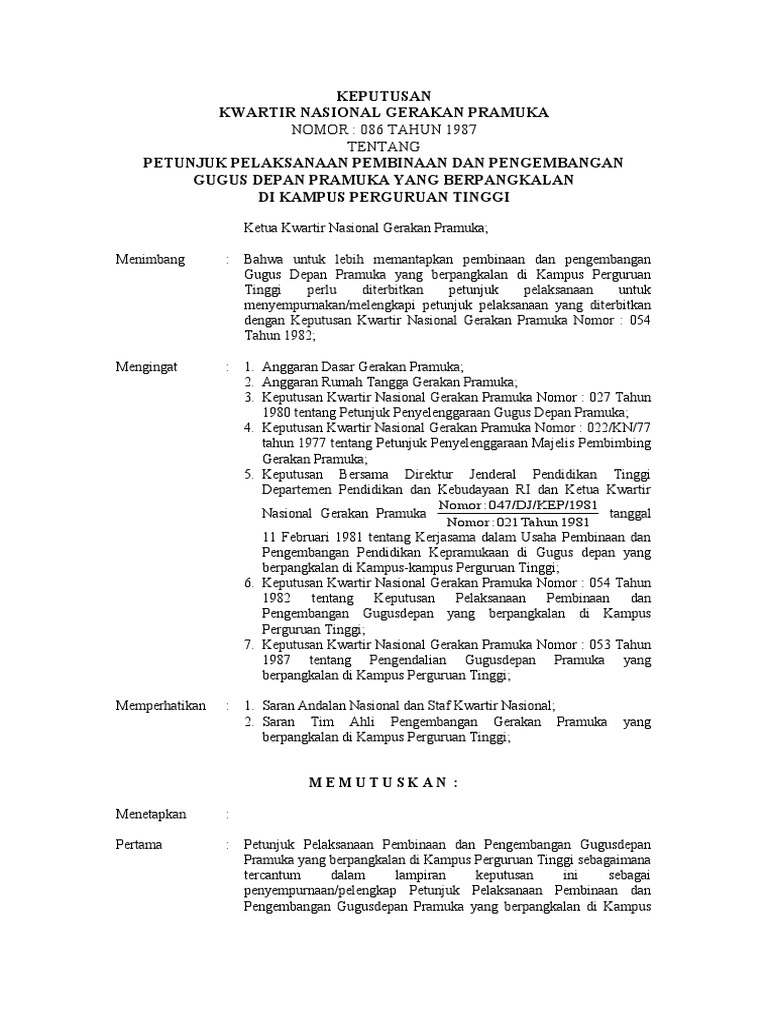 KEPUTUSAN
KWARTIR NASIONAL GERAKAN PRAMUKA
NOMOR : 086 TAHUN 1987
TENTANG
PETUNJUK PELAKSANAAN PEMBINAAN DAN PENGEMBANGAN GUGUS DEPAN PRAMUKA YANG BERPANGKALAN DI KAMPUS PERGURUAN TINGGI

Ketua Kwartir Nasional Gerakan Pramuka;

Menimbang : Bahwa untuk lebih memantapkan pembinaan dan pengembangan Gugus Depan Pramuka yang berpangkalan di Kampus Perguruan Tinggi perlu diterbitkan petunjuk pelaksanaan untuk menyempurnakan/melengkapi petunjuk pelaksanaan yang diterbitkan dengan Keputusan Kwartir Nasional Gerakan Pramuka Nomor : 054 Tahun 1982;

Mengingat : 1. Anggaran Dasar Gerakan Pramuka;
2. Anggaran Rumah Tangga Gerakan Pramuka;
3. Keputusan Kwartir Nasional Gerakan Pramuka Nomor : 027 Tahun 1980 tentang Petunjuk Penyelenggaraan Gugus Depan Pramuka;
4. Keputusan Kwartir Nasional Gerakan Pramuka Nomor : 022/KN/77 tahun 1977 tentang Petunjuk Penyelenggaraan Majelis Pembimbing Gerakan Pramuka;
5. Keputusan Bersama Direktur Jenderal Pendidikan Tinggi Departemen Pendidikan dan Kebudayaan RI dan Ketua Kwartir Nasional Gerakan Pramuka $\frac{\text{Nomor : 047/DJ/KEP/1981}}{\text{Nomor : 021 Tahun 1981}}$ tanggal 11 Februari 1981 tentang Kerjasama dalam Usaha Pembinaan dan Pengembangan Pendidikan Kepramukaan di Gugus depan yang berpangkalan di Kampus-kampus Perguruan Tinggi;
6. Keputusan Kwartir Nasional Gerakan Pramuka Nomor : 054 Tahun 1982 tentang Keputusan Pelaksanaan Pembinaan dan Pengembangan Gugusdepan yang berpangkalan di Kampus Perguruan Tinggi;
7. Keputusan Kwartir Nasional Gerakan Pramuka Nomor : 053 Tahun 1987 tentang Pengendalian Gugusdepan Pramuka yang berpangkalan di Kampus Perguruan Tinggi;

Memperhatikan : 1. Saran Andalan Nasional dan Staf Kwartir Nasional;
2. Saran Tim Ahli Pengembangan Gerakan Pramuka yang berpangkalan di Kampus Perguruan Tinggi;

M E M U T U S K A N :

Menetapkan :

Pertama : Petunjuk Pelaksanaan Pembinaan dan Pengembangan Gugusdepan Pramuka yang berpangkalan di Kampus Perguruan Tinggi sebagaimana tercantum dalam lampiran keputusan ini sebagai penyempurnaan/pelengkap Petunjuk Pelaksanaan Pembinaan dan Pengembangan Gugusdepan Pramuka yang berpangkalan di Kampus